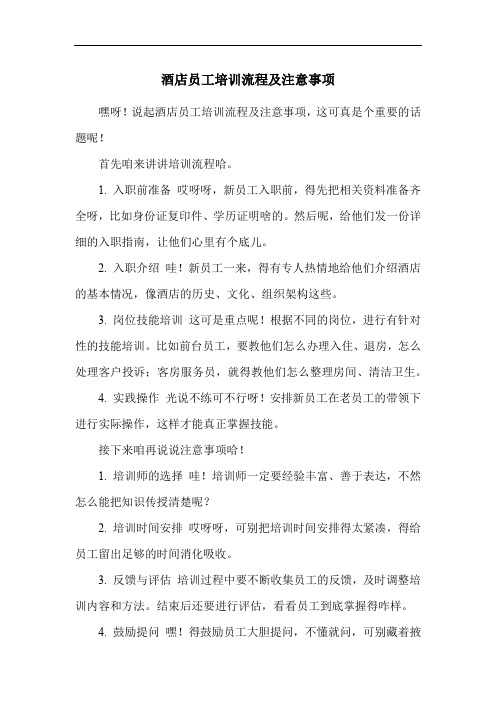 酒店员工培训流程及注意事项

嘿呀！说起酒店员工培训流程及注意事项，这可真是个重要的话题呢！

首先咱来讲讲培训流程哈。

1. 入职前准备 哎呀呀，新员工入职前，得先把相关资料准备齐全呀，比如身份证复印件、学历证明啥的。然后呢，给他们发一份详细的入职指南，让他们心里有个底儿。

2. 入职介绍 哇！新员工一来，得有专人热情地给他们介绍酒店的基本情况，像酒店的历史、文化、组织架构这些。

3. 岗位技能培训 这可是重点呢！根据不同的岗位，进行有针对性的技能培训。比如前台员工，要教他们怎么办理入住、退房，怎么处理客户投诉；客房服务员，就得教他们怎么整理房间、清洁卫生。

4. 实践操作 光说不练可不行呀！安排新员工在老员工的带领下进行实际操作，这样才能真正掌握技能。

接下来咱再说说注意事项哈！

1. 培训师的选择 哇！培训师一定要经验丰富、善于表达，不然怎么能把知识传授清楚呢？

2. 培训时间安排 哎呀呀，可别把培训时间安排得太紧凑，得给员工留出足够的时间消化吸收。

3. 反馈与评估 培训过程中要不断收集员工的反馈，及时调整培训内容和方法。结束后还要进行评估，看看员工到底掌握得咋样。

4. 鼓励提问 嘿！得鼓励员工大胆提问，不懂就问，可别藏着掖